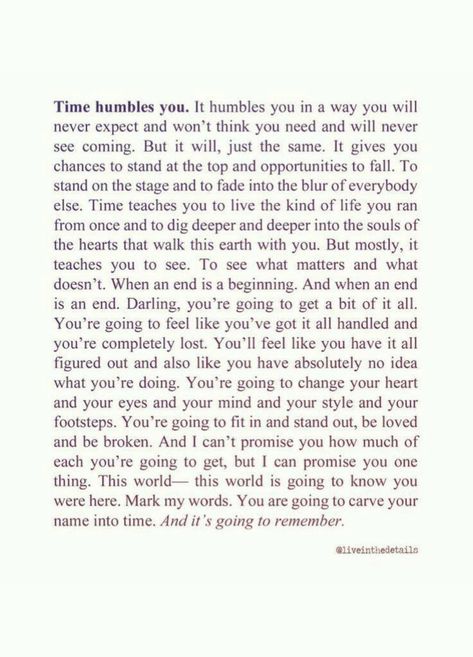 Time humbles you. It humbles you in a way you will never expect and won't think you need and will never see coming. But it will, just the same. It gives you chances to stand at the top and opportunities to fall. To stand on the stage and to fade into the blur of everybody else. Time teaches you to live the kind of life you ran from once and to dig deeper and deeper into the souls of the hearts that walk this earth with you. But mostly, it teaches you to see. To see what matters and what doesn't. When an end is a beginning. And when an end is an end. Darling, you're going to get a bit of it all. You're going to feel like you've got it all handled and you're completely lost. You'll feel like you have it all figured out and also like you have absolutely no idea what you're doing. You're going to change your heart and your eyes and your mind and your style and your footsteps. You're going to fit in and stand out, be loved and be broken. And I can't promise you how much of each you're going to get, but I can promise you one thing. This world— this world is going to know you were here. Mark my words. You are going to carve your name into time. And it's going to remember.

@liveinthedetails